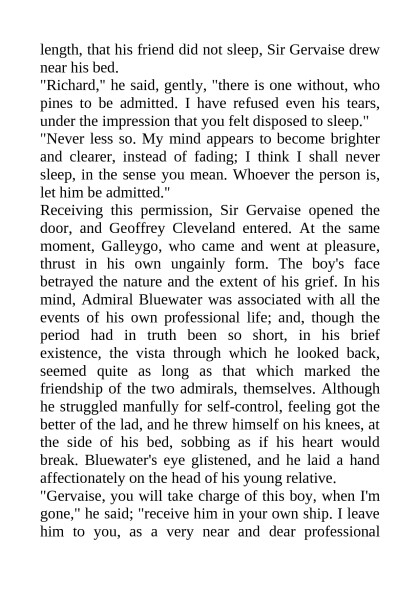 length, that his friend did not sleep, Sir Gervaise drew near his bed.

"Richard," he said, gently, "there is one without, who pines to be admitted. I have refused even his tears, under the impression that you felt disposed to sleep."

"Never less so. My mind appears to become brighter and clearer, instead of fading; I think I shall never sleep, in the sense you mean. Whoever the person is, let him be admitted."

Receiving this permission, Sir Gervaise opened the door, and Geoffrey Cleveland entered. At the same moment, Galleygo, who came and went at pleasure, thrust in his own ungainly form. The boy's face betrayed the nature and the extent of his grief. In his mind, Admiral Bluewater was associated with all the events of his own professional life; and, though the period had in truth been so short, in his brief existence, the vista through which he looked back, seemed quite as long as that which marked the friendship of the two admirals, themselves. Although he struggled manfully for self-control, feeling got the better of the lad, and he threw himself on his knees, at the side of his bed, sobbing as if his heart would break. Bluewater's eye glistened, and he laid a hand affectionately on the head of his young relative.

"Gervaise, you will take charge of this boy, when I'm gone," he said; "receive him in your own ship. I leave him to you, as a very near and dear professional